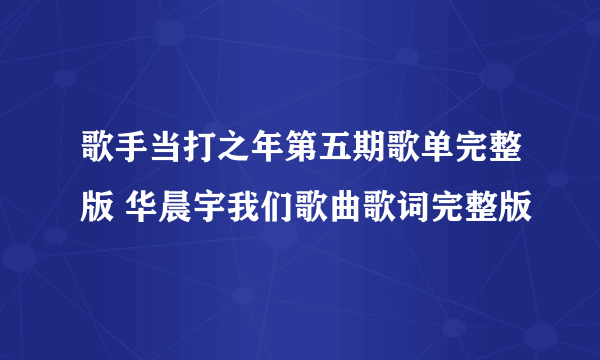 歌手当打之年第五期歌单完整版 华晨宇我们歌曲歌词完整版